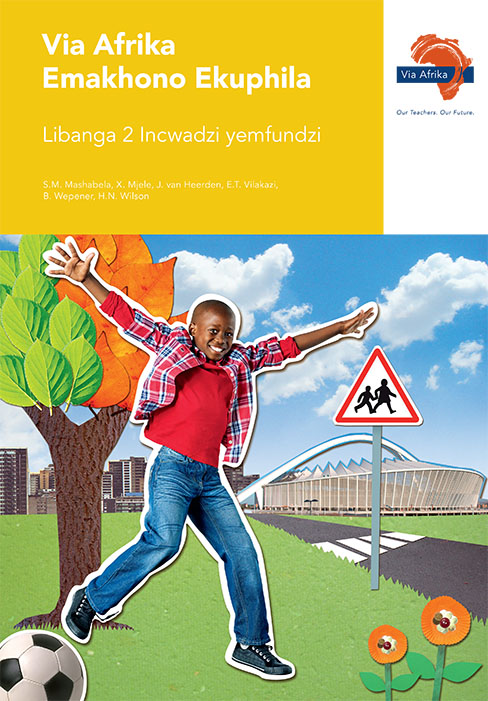 Via Afrika
Emakhono Ekuphila

Libanga 2 Incwadzi yemfundzi

S.M. Mashabela, X. Mjele, J. van Heerden, E.T. Vilakazi, B. Wepener, H.N. Wilson

Via Afrika

Our Teachers. Our Future.